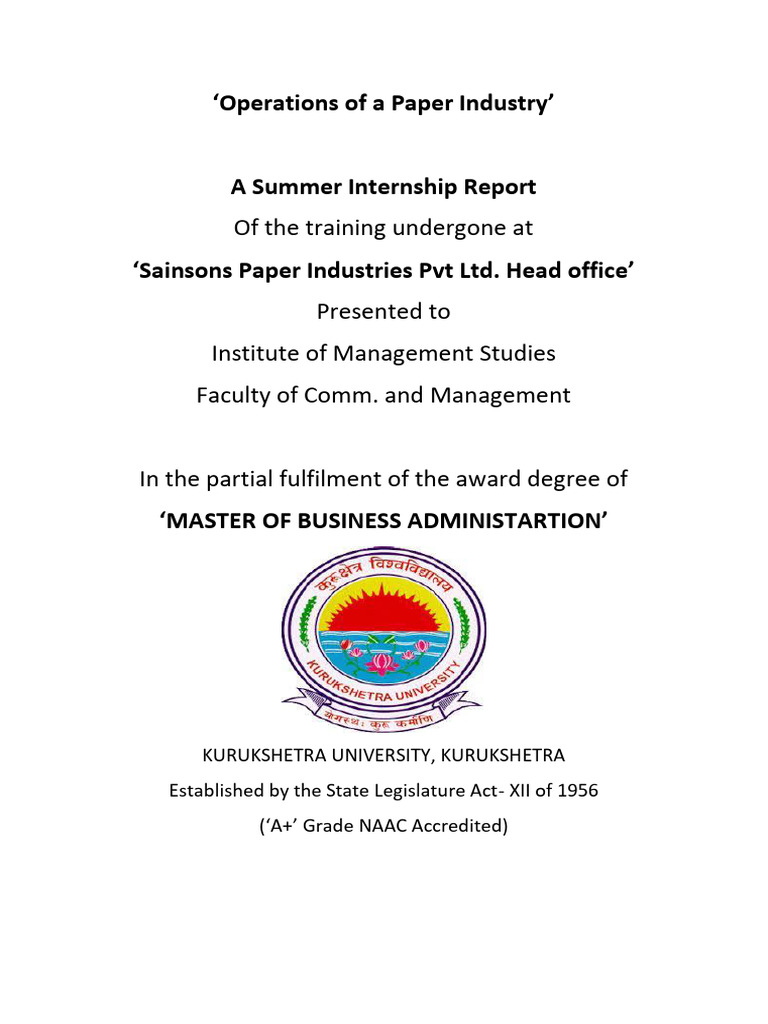 ‘Operations of a Paper Industry’

A Summer Internship Report

Of the training undergone at

‘Sainsons Paper Industries Pvt Ltd. Head office’

Presented to

Institute of Management Studies

Faculty of Comm. and Management

In the partial fulfilment of the award degree of

‘MASTER OF BUSINESS ADMINISTARTION’

कुरुक्षेत्र विश्वविद्यालय

KURUKSHETRA UNIVERSITY

योगस्थः कुरु कर्माणि

KURUKSHETRA UNIVERSITY, KURUKSHETRA

Established by the State Legislature Act- XII of 1956

(‘A+’ Grade NAAC Accredited)